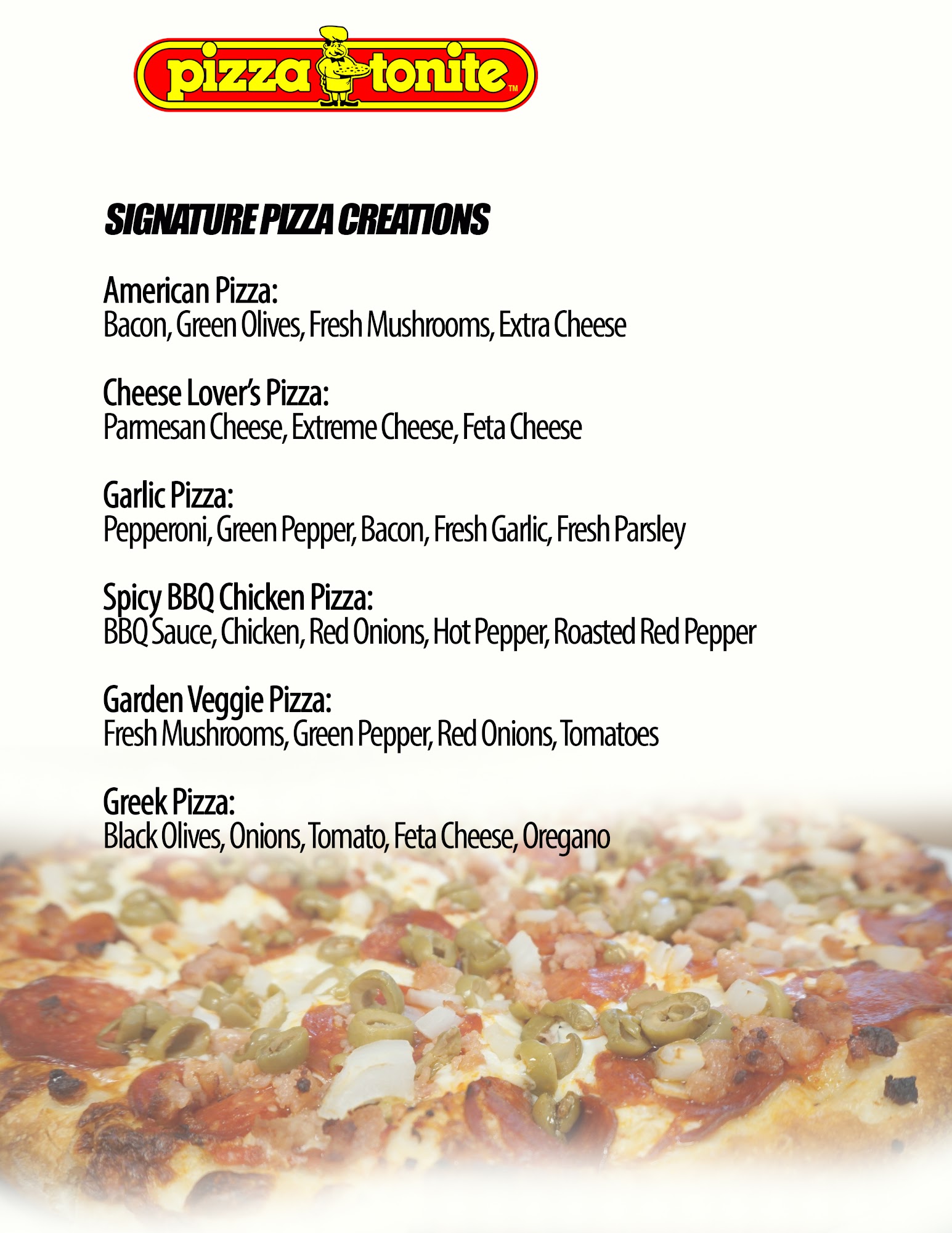 pizza tonite™

SIGNATURE PIZZA CREATIONS

American Pizza:
Bacon, Green Olives, Fresh Mushrooms, Extra Cheese

Cheese Lover's Pizza:
Parmesan Cheese, Extreme Cheese, Feta Cheese

Garlic Pizza:
Pepperoni, Green Pepper, Bacon, Fresh Garlic, Fresh Parsley

Spicy BBQ Chicken Pizza:
BBQ Sauce, Chicken, Red Onions, Hot Pepper, Roasted Red Pepper

Garden Veggie Pizza:
Fresh Mushrooms, Green Pepper, Red Onions, Tomatoes

Greek Pizza:
Black Olives, Onions, Tomato, Feta Cheese, Oregano